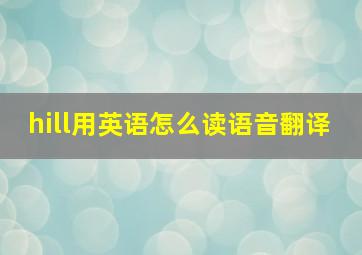 hill用英语怎么读语音翻译